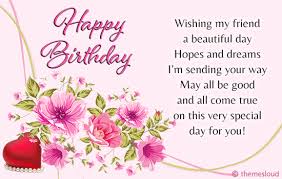 Happy Birthday

Wishing my friend
a beautiful day
Hopes and dreams
I'm sending your way
May all be good
and all come true
on this very special
day for you!

© themesloud